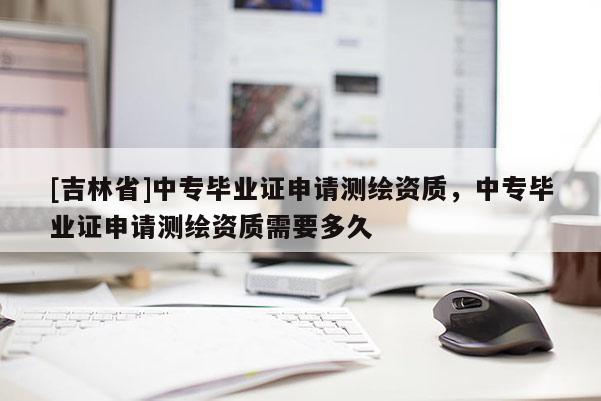 [吉林省]中专毕业证申请测绘资质，中专毕业证申请测绘资质需要多久